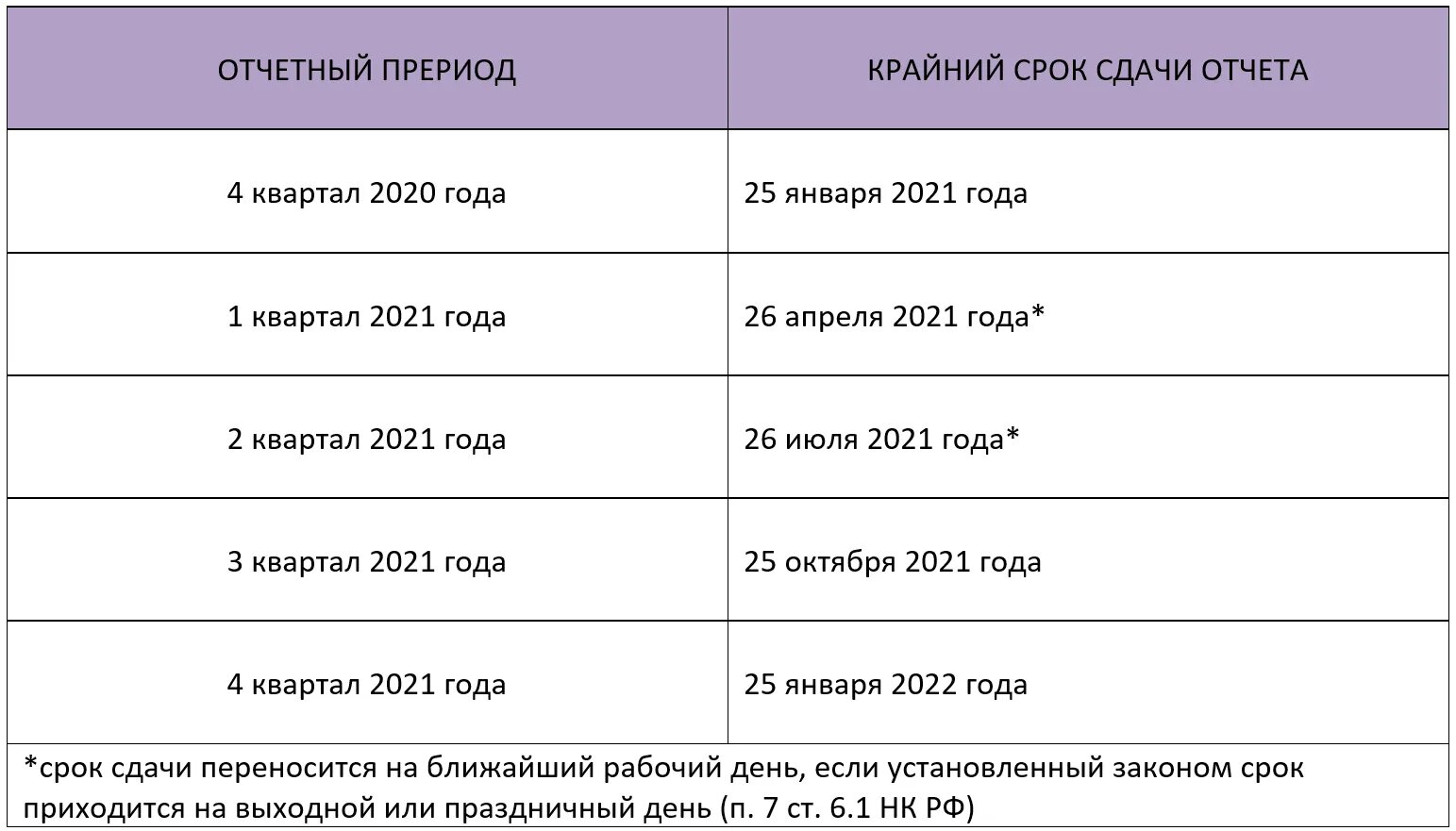 | ОТЧЕТНЫЙ ПРЕРИОД | КРАЙНИЙ СРОК СДАЧИ ОТЧЕТА |
|---|---|
| 4 квартал 2020 года | 25 января 2021 года |
| 1 квартал 2021 года | 26 апреля 2021 года* |
| 2 квартал 2021 года | 26 июля 2021 года* |
| 3 квартал 2021 года | 25 октября 2021 года |
| 4 квартал 2021 года | 25 января 2022 года |

*срок сдачи переносится на ближайший рабочий день, если установленный законом срок приходится на выходной или праздничный день (п. 7 ст. 6.1 НК РФ)